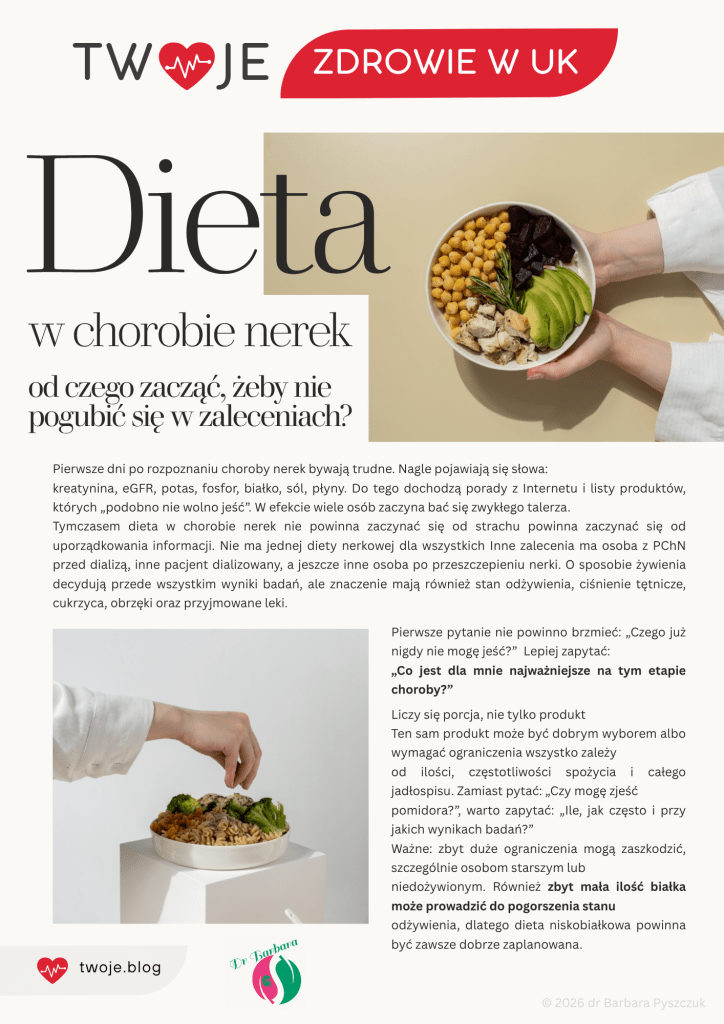 TWOJE ZDROWIE W UK

Dieta

w chorobie nerek

od czego zacząć, żeby nie pogubić się w zaleceniach?

Pierwsze dni po rozpoznaniu choroby nerek bywają trudne. Nagle pojawiają się słowa: kreatynina, eGFR, potas, fosfor, białko, sól, płyny. Do tego dochodzą porady z Internetu i listy produktów, których „podobno nie wolno jeść". W efekcie wiele osób zaczyna bać się zwykłego talerza.

Tymczasem dieta w chorobie nerek nie powinna zaczynać się od strachu powinna zaczynać się od uporządkowania informacji. Nie ma jednej diety nerkowej dla wszystkich Inne zalecenia ma osoba z PChN przed dializą, inne pacjent dializowany, a jeszcze inne osoba po przeszczepieniu nerki. O sposobie żywienia decydują przede wszystkim wyniki badań, ale znaczenie mają również stan odżywienia, ciśnienie tętnicze, cukrzyca, obrzęki oraz przyjmowane leki.

Pierwsze pytanie nie powinno brzmieć: „Czego już nigdy nie mogę jeść?" Lepiej zapytać:
„Co jest dla mnie najważniejsze na tym etapie choroby?"

Liczy się porcja, nie tylko produkt
Ten sam produkt może być dobrym wyborem albo wymagać ograniczenia wszystko zależy od ilości, częstotliwości spożycia i całego jadłospisu. Zamiast pytać: „Czy mogę zjeść pomidora?", warto zapytać: „Ile, jak często i przy jakich wynikach badań?"
Ważne: zbyt duże ograniczenia mogą zaszkodzić, szczególnie osobom starszym lub niedożywionym. Również zbyt mała ilość białka może prowadzić do pogorszenia stanu odżywienia, dlatego dieta niskobiałkowa powinna być zawsze dobrze zaplanowana.

twoje.blog

Dr Barbara

© 2026 dr Barbara Pyszczuk